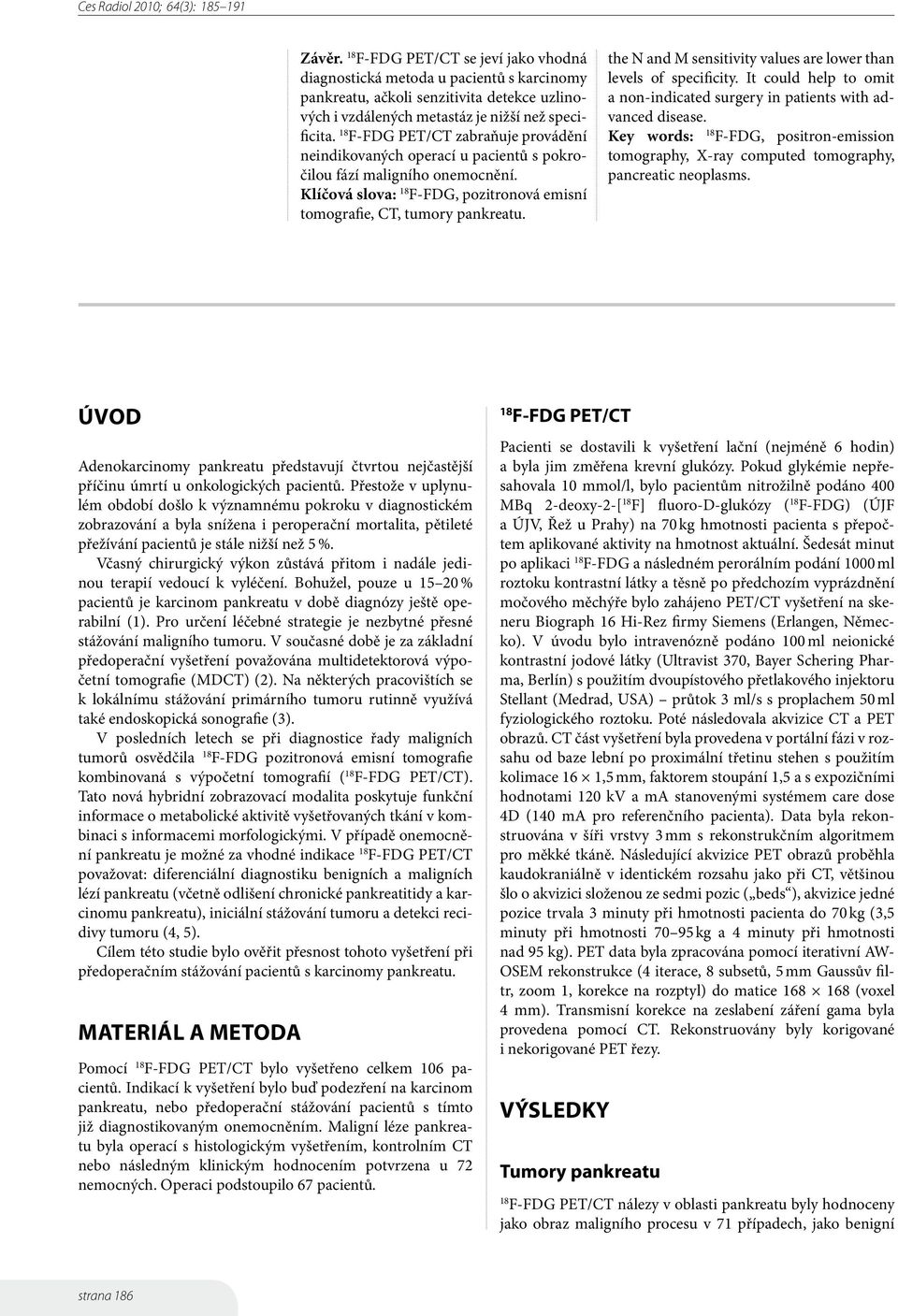 Ces Radiol 2010; 64(3): 185–191

Závěr. $^{18}$F-FDG PET/CT se jeví jako vhodná diagnostická metoda u pacientů s karcinomy pankreatu, ačkoli senzitivita detekce uzlinových i vzdálených metastáz je nižší než specificita. $^{18}$F-FDG PET/CT zabraňuje provádění neindikovaných operací u pacientů s pokročilou fází maligního onemocnění.
Klíčová slova: $^{18}$F-FDG, pozitronová emisní tomografie, CT, tumory pankreatu.

the N and M sensitivity values are lower than levels of specificity. It could help to omit a non-indicated surgery in patients with advanced disease.
Key words: $^{18}$F-FDG, positron-emission tomography, X-ray computed tomography, pancreatic neoplasms.

ÚVOD

Adenokarcinomy pankreatu představují čtvrtou nejčastější příčinu úmrtí u onkologických pacientů. Přestože v uplynulém období došlo k významnému pokroku v diagnostickém zobrazování a byla snížena i peroperační mortalita, pětileté přežívání pacientů je stále nižší než 5 %.

Včasný chirurgický výkon zůstává přitom i nadále jedinou terapií vedoucí k vyléčení. Bohužel, pouze u 15–20 % pacientů je karcinom pankreatu v době diagnózy ještě operabilní (1). Pro určení léčebné strategie je nezbytné přesné stážování maligního tumoru. V současné době je za základní předoperační vyšetření považována multidetektorová výpočetní tomografie (MDCT) (2). Na některých pracovištích se k lokálnímu stážování primárního tumoru rutinně využívá také endoskopická sonografie (3).

V posledních letech se při diagnostice řady maligních tumorů osvědčila $^{18}$F-FDG pozitronová emisní tomografie kombinovaná s výpočetní tomografií ($^{18}$F-FDG PET/CT). Tato nová hybridní zobrazovací modalita poskytuje funkční informace o metabolické aktivitě vyšetřovaných tkání v kombinaci s informacemi morfologickými. V případě onemocnění pankreatu je možné za vhodné indikace $^{18}$F-FDG PET/CT považovat: diferenciální diagnostiku benigních a maligních lézí pankreatu (včetně odlišení chronické pankreatitidy a karcinomu pankreatu), iniciální stážování tumoru a detekci recidivy tumoru (4, 5).

Cílem této studie bylo ověřit přesnost tohoto vyšetření při předoperačním stážování pacientů s karcinomy pankreatu.

MATERIÁL A METODA

Pomocí $^{18}$F-FDG PET/CT bylo vyšetřeno celkem 106 pacientů. Indikací k vyšetření bylo buď podezření na karcinom pankreatu, nebo předoperační stážování pacientů s tímto již diagnostikovaným onemocněním. Maligní léze pankreatu byla operací s histologickým vyšetřením, kontrolním CT nebo následným klinickým hodnocením potvrzena u 72 nemocných. Operaci podstoupilo 67 pacientů.

$^{18}$F-FDG PET/CT

Pacienti se dostavili k vyšetření lační (nejméně 6 hodin) a byla jim změřena krevní glukózy. Pokud glykémie nepřesahovala 10 mmol/l, bylo pacientům nitrožilně podáno 400 MBq 2-deoxy-2-[$^{18}$F] fluoro-D-glukózy ($^{18}$F-FDG) (ÚJF a ÚJV, Řež u Prahy) na 70 kg hmotnosti pacienta s přepočtem aplikované aktivity na hmotnost aktuální. Šedesát minut po aplikaci $^{18}$F-FDG a následném perorálním podání 1000 ml roztoku kontrastní látky a těsně po předchozím vyprázdnění močového měchýře bylo zahájeno PET/CT vyšetření na skeneru Biograph 16 Hi-Rez firmy Siemens (Erlangen, Německo). V úvodu bylo intravenózně podáno 100 ml neionické kontrastní jodové látky (Ultravist 370, Bayer Schering Pharma, Berlín) s použitím dvoupístového přetlakového injektoru Stellant (Medrad, USA) – průtok 3 ml/s s proplachem 50 ml fyziologického roztoku. Poté následovala akvizice CT a PET obrazů. CT část vyšetření byla provedena v portální fázi v rozsahu od baze lební po proximální třetinu stehen s použitím kolimace 16 × 1,5 mm, faktorem stoupání 1,5 a s expozičními hodnotami 120 kV a mA stanovenými systémem care dose 4D (140 mA pro referenčního pacienta). Data byla rekonstruována v šíři vrstvy 3 mm s rekonstrukčním algoritmem pro měkké tkáně. Následující akvizice PET obrazů proběhla kaudokraniálně v identickém rozsahu jako při CT, většinou šlo o akvizici složenou ze sedmi pozic („beds“), akvizice jedné pozice trvala 3 minuty při hmotnosti pacienta do 70 kg (3,5 minuty při hmotnosti 70–95 kg a 4 minuty při hmotnosti nad 95 kg). PET data byla zpracována pomocí iterativní AW-OSEM rekonstrukce (4 iterace, 8 subsetů, 5 mm Gaussův filtr, zoom 1, korekce na rozptyl) do matice 168 × 168 (voxel 4 mm). Transmisní korekce na zeslabení záření gama byla provedena pomocí CT. Rekonstruovány byly korigované i nekorigované PET řezy.

VÝSLEDKY

Tumory pankreatu

$^{18}$F-FDG PET/CT nálezy v oblasti pankreatu byly hodnoceny jako obraz maligního procesu v 71 případech, jako benigní

strana 186